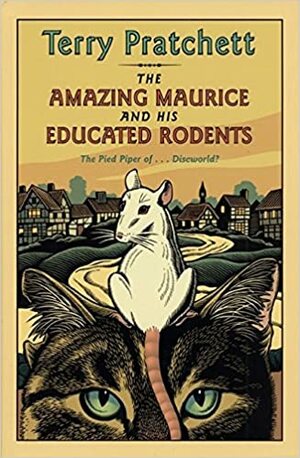 Terry Pratchett

THE
AMAZING MAURICE
AND HIS
EDUCATED RODENTS

The Pied Piper of . . . Discworld?